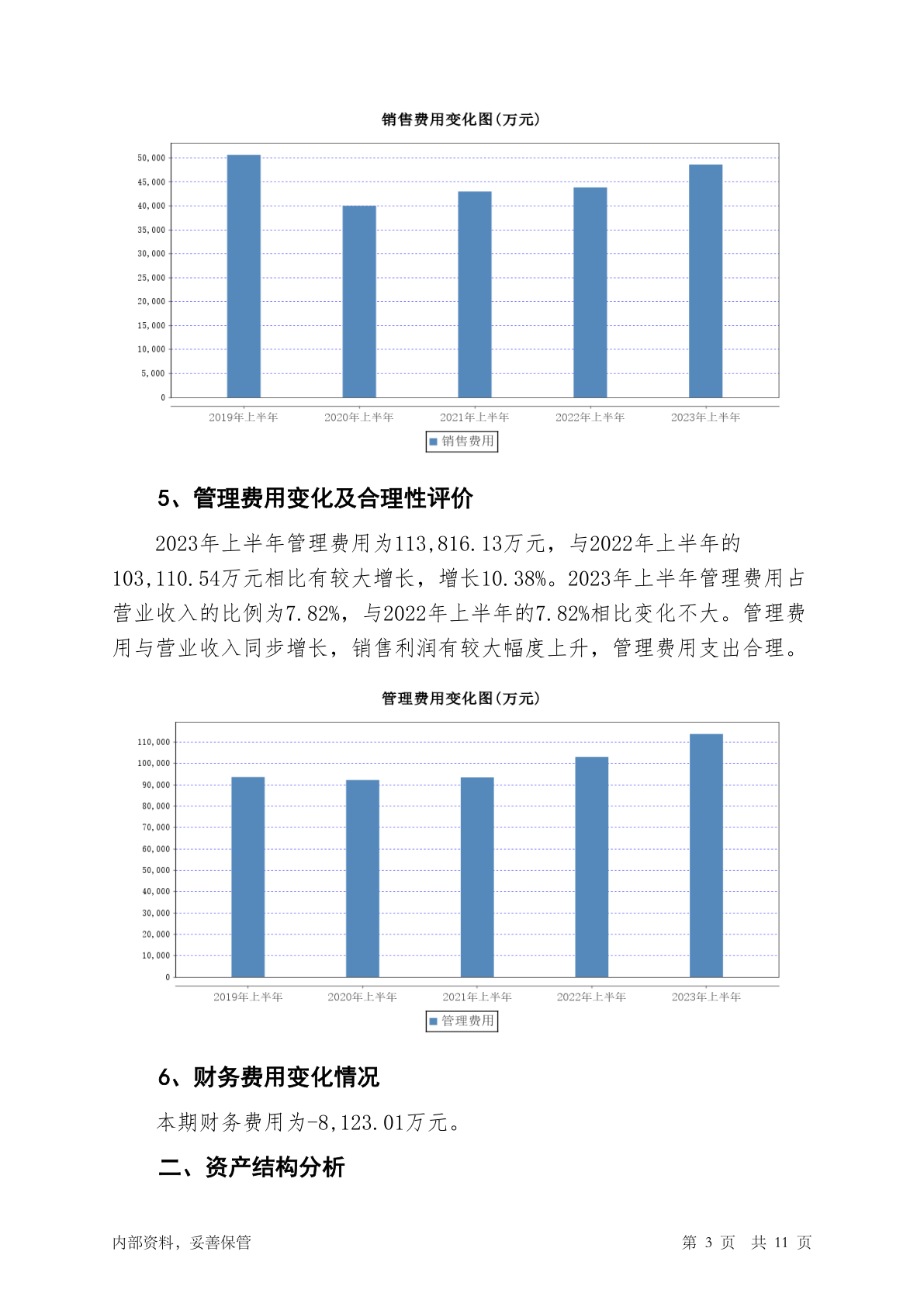 销售费用变化图(万元)

50,000
45,000
40,000
35,000
30,000
25,000
20,000
15,000
10,000
5,000
0

2019年上半年 2020年上半年 2021年上半年 2022年上半年 2023年上半年

销售费用

5、管理费用变化及合理性评价

2023年上半年管理费用为113,816.13万元，与2022年上半年的103,110.54万元相比有较大增长，增长10.38%。2023年上半年管理费用占营业收入的比例为7.82%，与2022年上半年的7.82%相比变化不大。管理费用与营业收入同步增长，销售利润有较大幅度上升，管理费用支出合理。

管理费用变化图(万元)

110,000
100,000
90,000
80,000
70,000
60,000
50,000
40,000
30,000
20,000
10,000
0

2019年上半年 2020年上半年 2021年上半年 2022年上半年 2023年上半年

管理费用

6、财务费用变化情况

本期财务费用为-8,123.01万元。

二、资产结构分析

内部资料，妥善保管

第 3 页 共 11 页